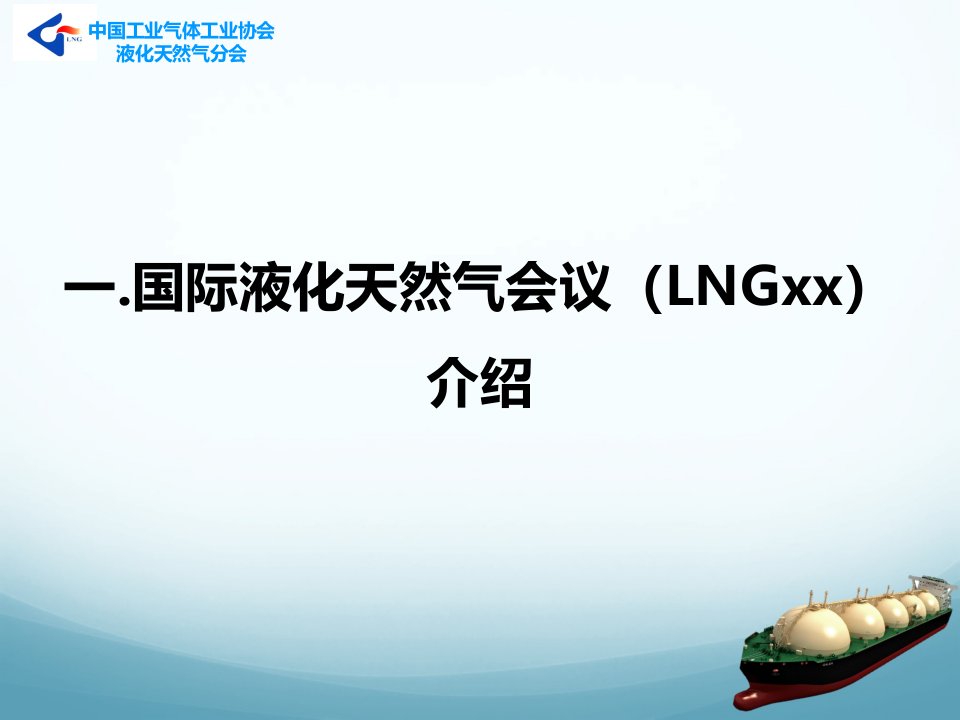 LNG
中国工业气体工业协会
液化天然气分会

一.国际液化天然气会议（LNGxx）介绍